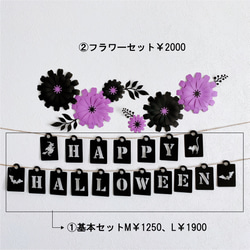 ②フラワーセット¥2000

HAPPY

HALLOWEEN

①基本セットM¥1250、L¥1900